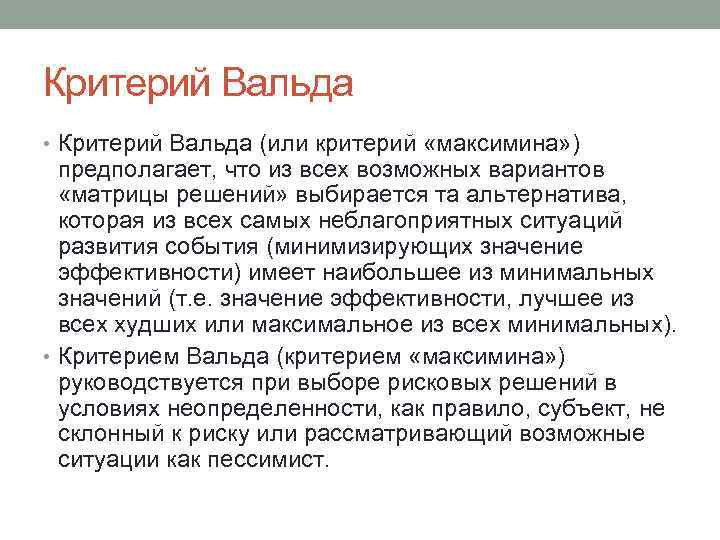 Критерий Вальда

• Критерий Вальда (или критерий «максимина») предполагает, что из всех возможных вариантов «матрицы решений» выбирается та альтернатива, которая из всех самых неблагоприятных ситуаций развития события (минимизирующих значение эффективности) имеет наибольшее из минимальных значений (т.е. значение эффективности, лучшее из всех худших или максимальное из всех минимальных).

• Критерием Вальда (критерием «максимина») руководствуется при выборе рисковых решений в условиях неопределенности, как правило, субъект, не склонный к риску или рассматривающий возможные ситуации как пессимист.